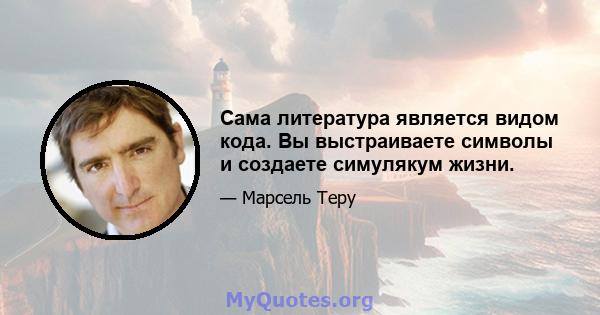 Сама литература является видом кода. Вы выстраиваете символы и создаете симулякум жизни.

— Марсель Теру

MyQuotes.org